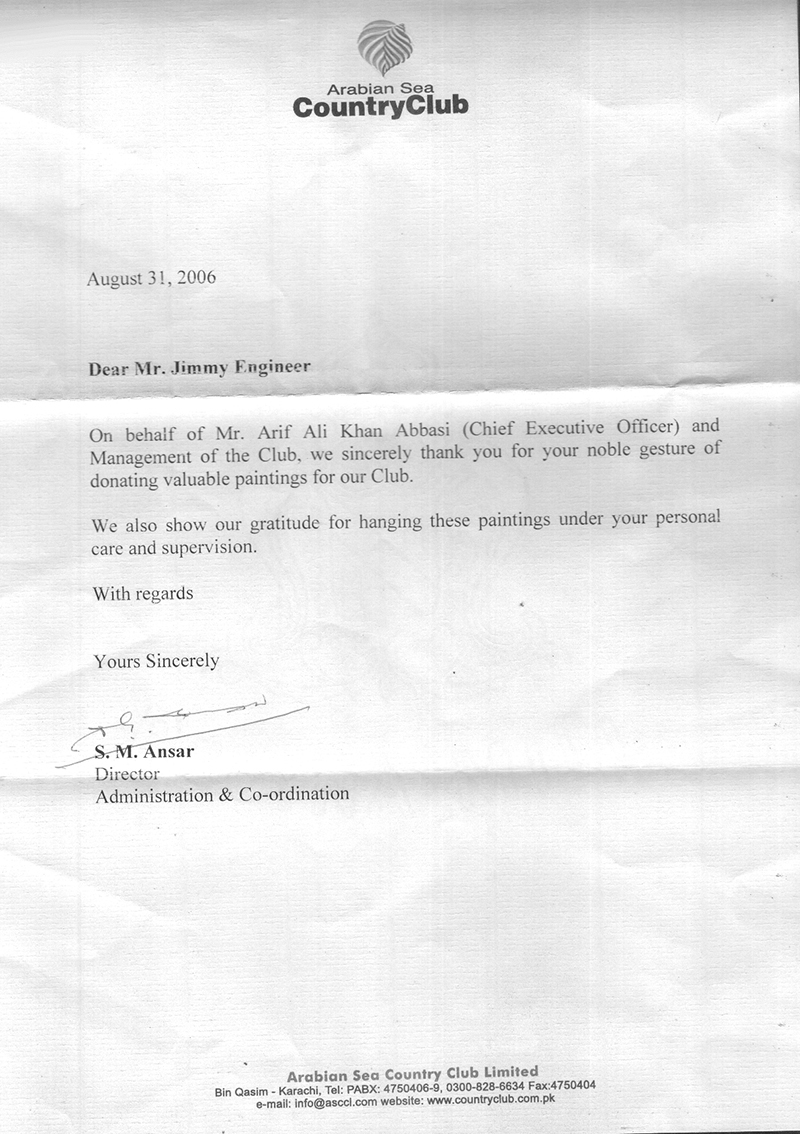 Arabian Sea
CountryClub

August 31, 2006

Dear Mr. Jimmy Engineer

On behalf of Mr. Arif Ali Khan Abbasi (Chief Executive Officer) and Management of the Club, we sincerely thank you for your noble gesture of donating valuable paintings for our Club.

We also show our gratitude for hanging these paintings under your personal care and supervision.

With regards

Yours Sincerely

S. M. Ansar
Director
Administration & Co-ordination

Arabian Sea Country Club Limited
Bin Qasim - Karachi, Tel: PABX: 4750406-9, 0300-828-6634 Fax:4750404
e-mail: info@asccl.com website: www.countryclub.com.pk